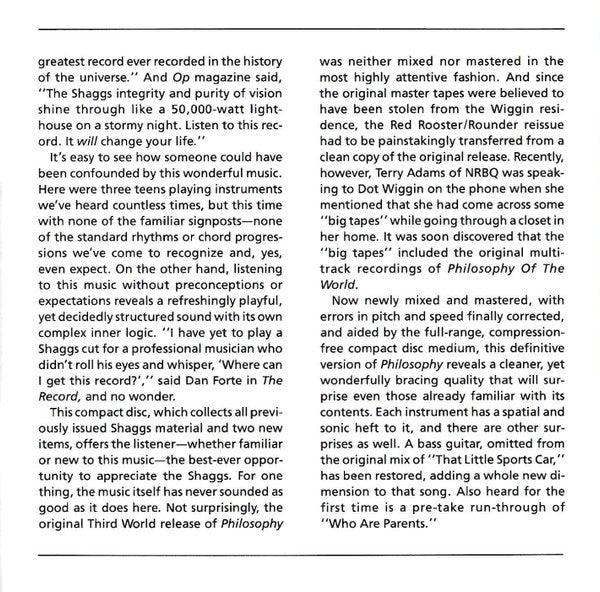 greatest record ever recorded in the history of the universe." And Op magazine said, "The Shaggs integrity and purity of vision shine through like a 50,000-watt lighthouse on a stormy night. Listen to this record. It will change your life."

It's easy to see how someone could have been confounded by this wonderful music. Here were three teens playing instruments we've heard countless times, but this time with none of the familiar signposts—none of the standard rhythms or chord progressions we've come to recognize and, yes, even expect. On the other hand, listening to this music without preconceptions or expectations reveals a refreshingly playful, yet decidedly structured sound with its own complex inner logic. "I have yet to play a Shaggs cut for a professional musician who didn't roll his eyes and whisper, 'Where can I get this record?'," said Dan Forte in The Record, and no wonder.

This compact disc, which collects all previously issued Shaggs material and two new items, offers the listener—whether familiar or new to this music—the best-ever opportunity to appreciate the Shaggs. For one thing, the music itself has never sounded as good as it does here. Not surprisingly, the original Third World release of Philosophy was neither mixed nor mastered in the most highly attentive fashion. And since the original master tapes were believed to have been stolen from the Wiggin residence, the Red Rooster/Rounder reissue had to be painstakingly transferred from a clean copy of the original release. Recently, however, Terry Adams of NRBQ was speaking to Dot Wiggin on the phone when she mentioned that she had come across some "big tapes" while going through a closet in her home. It was soon discovered that the "big tapes" included the original multitrack recordings of Philosophy Of The World.

Now newly mixed and mastered, with errors in pitch and speed finally corrected, and aided by the full-range, compression-free compact disc medium, this definitive version of Philosophy reveals a cleaner, yet wonderfully bracing quality that will surprise even those already familiar with its contents. Each instrument has a spatial and sonic heft to it, and there are other surprises as well. A bass guitar, omitted from the original mix of "That Little Sports Car," has been restored, adding a whole new dimension to that song. Also heard for the first time is a pre-take run-through of "Who Are Parents."